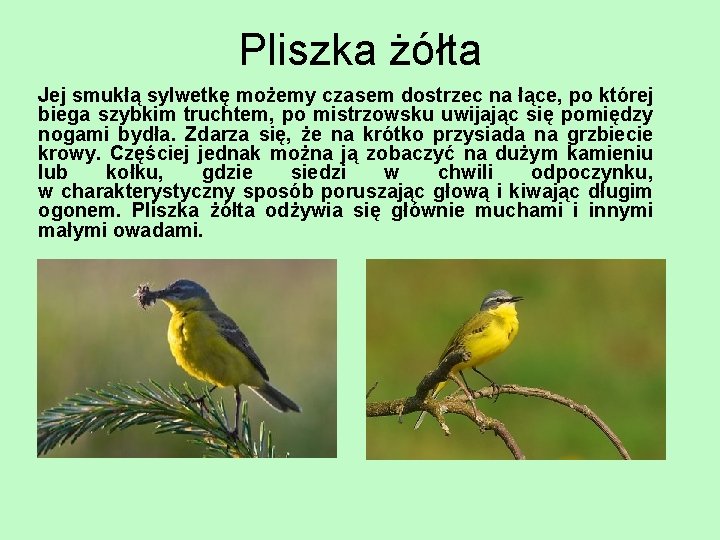 Pliszka żółta

Jej smukłą sylwetkę możemy czasem dostrzec na łące, po której biega szybkim truchtem, po mistrzowsku uwijając się pomiędzy nogami bydła. Zdarza się, że na krótko przysiada na grzbiecie krowy. Częściej jednak można ją zobaczyć na dużym kamieniu lub kołku, gdzie siedzi w chwili odpoczynku, w charakterystyczny sposób poruszając głową i kiwając długim ogonem. Pliszka żółta odżywia się głównie muchami i innymi małymi owadami.